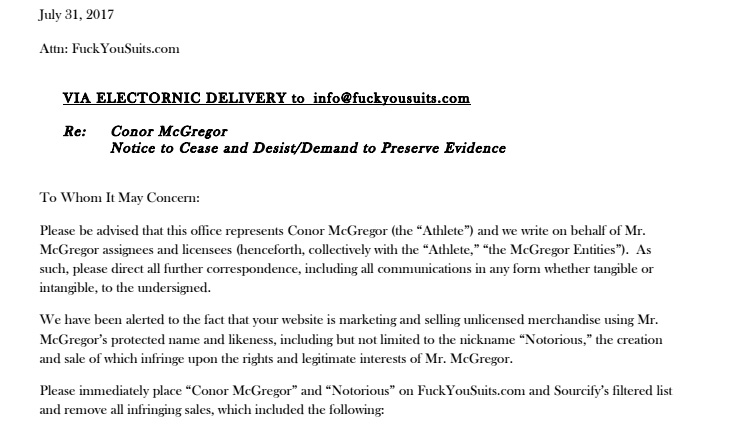 July 31, 2017

Attn: FuckYouSuits.com

VIA ELECTORNIC DELIVERY to info@fuckyousuits.com

Re: Conor McGregor
Notice to Cease and Desist/Demand to Preserve Evidence

To Whom It May Concern:

Please be advised that this office represents Conor McGregor (the "Athlete") and we write on behalf of Mr. McGregor assignees and licensees (henceforth, collectively with the "Athlete," "the McGregor Entities"). As such, please direct all further correspondence, including all communications in any form whether tangible or intangible, to the undersigned.

We have been alerted to the fact that your website is marketing and selling unlicensed merchandise using Mr. McGregor's protected name and likeness, including but not limited to the nickname "Notorious," the creation and sale of which infringe upon the rights and legitimate interests of Mr. McGregor.

Please immediately place "Conor McGregor" and "Notorious" on FuckYouSuits.com and Sourcify's filtered list and remove all infringing sales, which included the following: